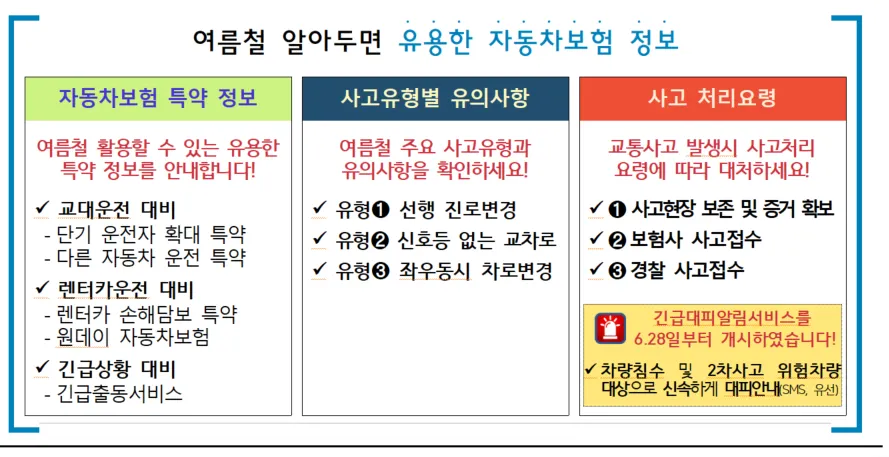 여름철 알아두면 유용한 자동차보험 정보

자동차보험 특약 정보

여름철 활용할 수 있는 유용한 특약 정보를 안내합니다!

✓ 교대운전 대비
- 단기 운전자 확대 특약
- 다른 자동차 운전 특약

✓ 렌터카운전 대비
- 렌터카 손해담보 특약
- 원데이 자동차보험

✓ 긴급상황 대비
- 긴급출동서비스

사고유형별 유의사항

여름철 주요 사고유형과 유의사항을 확인하세요!

✓ 유형❶ 선행 진로변경
✓ 유형❷ 신호등 없는 교차로
✓ 유형❸ 좌우동시 차로변경

사고 처리요령

교통사고 발생시 사고처리 요령에 따라 대처하세요!

✓ ❶ 사고현장 보존 및 증거 확보
✓ ❷ 보험사 사고접수
✓ ❸ 경찰 사고접수

긴급대피알림서비스를 6.28일부터 개시하였습니다!

✓ 차량침수 및 2차사고 위험차량 대상으로 신속하게 대피안내(SMS, 유선)